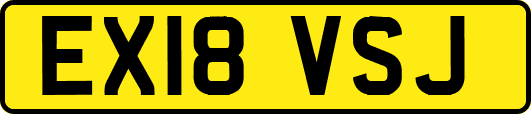 EX18 VSJ